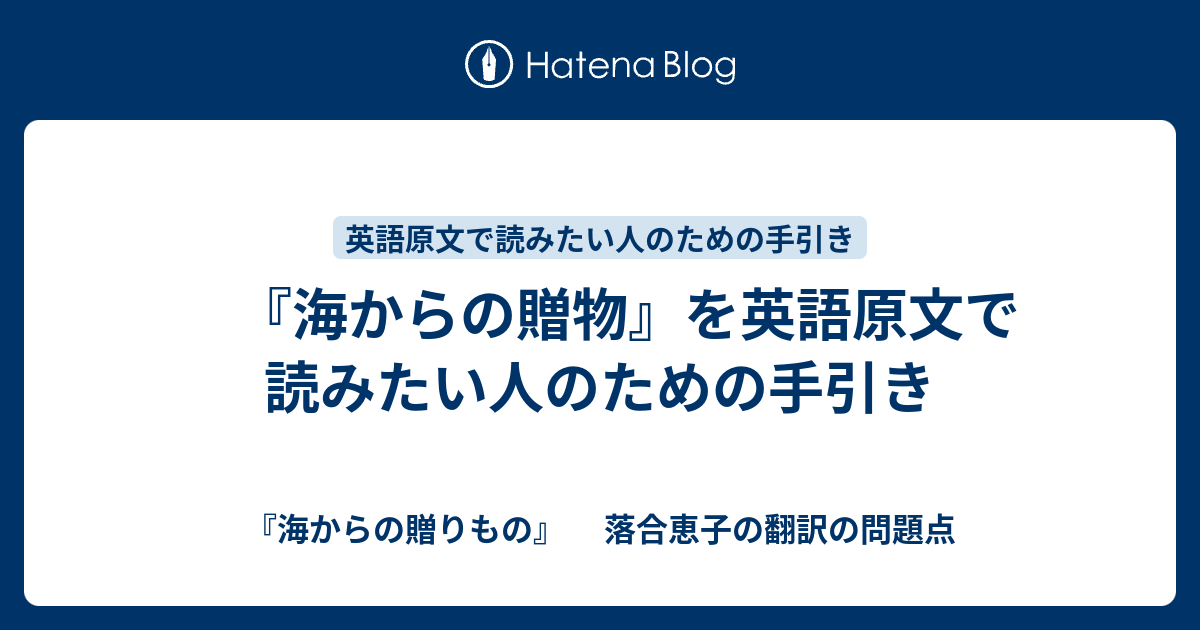 Hatena Blog

英語原文で読みたい人のための手引き

『海からの贈物』を英語原文で読みたい人のための手引き

『海からの贈りもの』　落合恵子の翻訳の問題点